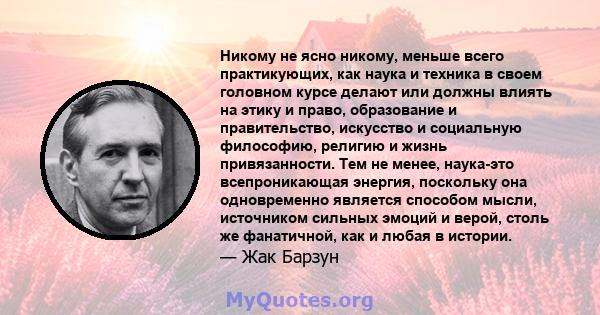 Никому не ясно никому, меньше всего практикующих, как наука и техника в своем головном курсе делают или должны влиять на этику и право, образование и правительство, искусство и социальную философию, религию и жизнь привязанности. Тем не менее, наука-это всепроникающая энергия, поскольку она одновременно является способом мысли, источником сильных эмоций и верой, столь же фанатичной, как и любая в истории.
— Жак Барзун

MyQuotes.org